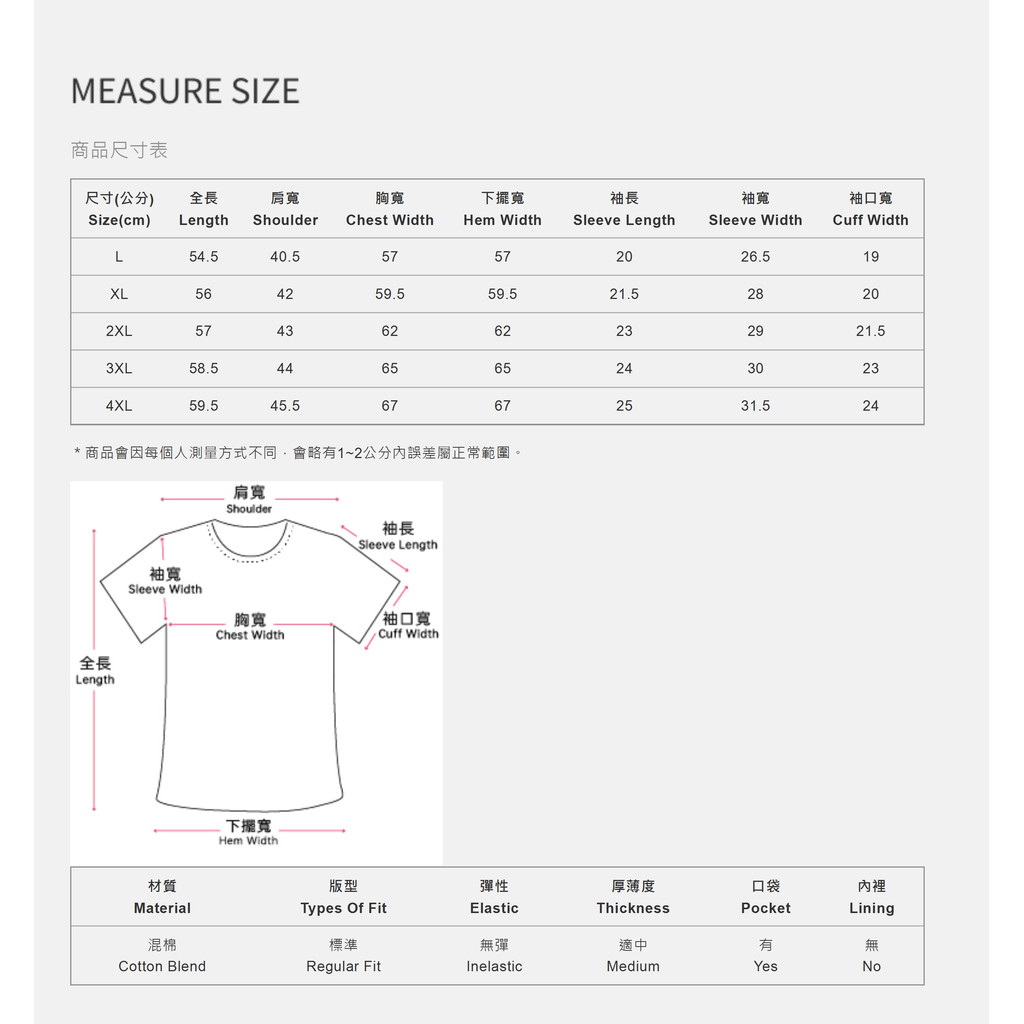 MEASURE SIZE

商品尺寸表

| 尺寸(公分) Size(cm) | 全長 Length | 肩寬 Shoulder | 胸寬 Chest Width | 下擺寬 Hem Width | 袖長 Sleeve Length | 袖寬 Sleeve Width | 袖口寬 Cuff Width |
|---|---|---|---|---|---|---|---|
| L | 54.5 | 40.5 | 57 | 57 | 20 | 26.5 | 19 |
| XL | 56 | 42 | 59.5 | 59.5 | 21.5 | 28 | 20 |
| 2XL | 57 | 43 | 62 | 62 | 23 | 29 | 21.5 |
| 3XL | 58.5 | 44 | 65 | 65 | 24 | 30 | 23 |
| 4XL | 59.5 | 45.5 | 67 | 67 | 25 | 31.5 | 24 |

* 商品會因每個人測量方式不同，會略有1~2公分內誤差屬正常範圍。

肩寬 Shoulder
袖長 Sleeve Length
袖寬 Sleeve Width
胸寬 Chest Width
袖口寬 Cuff Width
全長 Length
下擺寬 Hem Width

| 材質 Material | 版型 Types Of Fit | 彈性 Elastic | 厚薄度 Thickness | 口袋 Pocket | 內裡 Lining |
|---|---|---|---|---|---|
| 混棉 Cotton Blend | 標準 Regular Fit | 無彈 Inelastic | 適中 Medium | 有 Yes | 無 No |